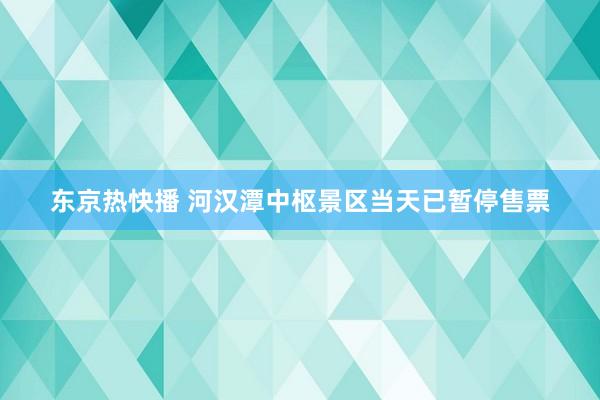 东京热快播 河汉潭中枢景区当天已暂停售票